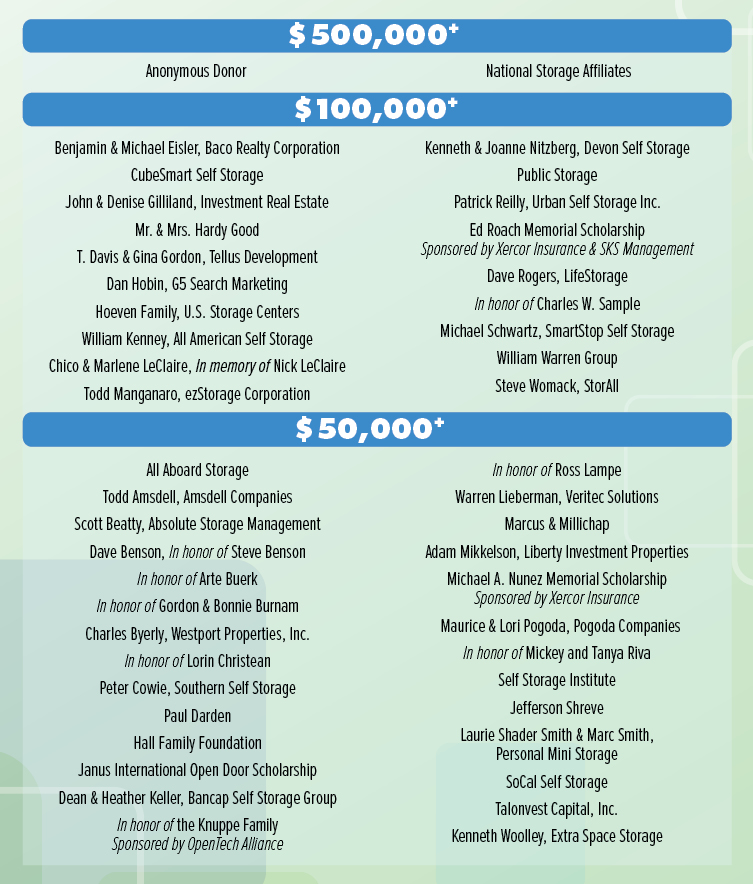 $500,000⁺

Anonymous Donor

National Storage Affiliates

$100,000⁺

Benjamin & Michael Eisler, Baco Realty Corporation
CubeSmart Self Storage
John & Denise Gilliland, Investment Real Estate
Mr. & Mrs. Hardy Good
T. Davis & Gina Gordon, Tellus Development
Dan Hobin, G5 Search Marketing
Hoeven Family, U.S. Storage Centers
William Kenney, All American Self Storage
Chico & Marlene LeClaire, In memory of Nick LeClaire
Todd Manganaro, ezStorage Corporation

Kenneth & Joanne Nitzberg, Devon Self Storage
Public Storage
Patrick Reilly, Urban Self Storage Inc.
Ed Roach Memorial Scholarship
Sponsored by Xercor Insurance & SKS Management
Dave Rogers, LifeStorage
In honor of Charles W. Sample
Michael Schwartz, SmartStop Self Storage
William Warren Group
Steve Womack, StorAll

$50,000⁺

All Aboard Storage
Todd Amsdell, Amsdell Companies
Scott Beatty, Absolute Storage Management
Dave Benson, In honor of Steve Benson
In honor of Arte Buerk
In honor of Gordon & Bonnie Burnam
Charles Byerly, Westport Properties, Inc.
In honor of Lorin Christean
Peter Cowie, Southern Self Storage
Paul Darden
Hall Family Foundation
Janus International Open Door Scholarship
Dean & Heather Keller, Bancap Self Storage Group
In honor of the Knuppe Family
Sponsored by OpenTech Alliance

In honor of Ross Lampe
Warren Lieberman, Veritec Solutions
Marcus & Millichap
Adam Mikkelson, Liberty Investment Properties
Michael A. Nunez Memorial Scholarship
Sponsored by Xercor Insurance
Maurice & Lori Pogoda, Pogoda Companies
In honor of Mickey and Tanya Riva
Self Storage Institute
Jefferson Shreve
Laurie Shader Smith & Marc Smith,
Personal Mini Storage
SoCal Self Storage
Talonvest Capital, Inc.
Kenneth Woolley, Extra Space Storage